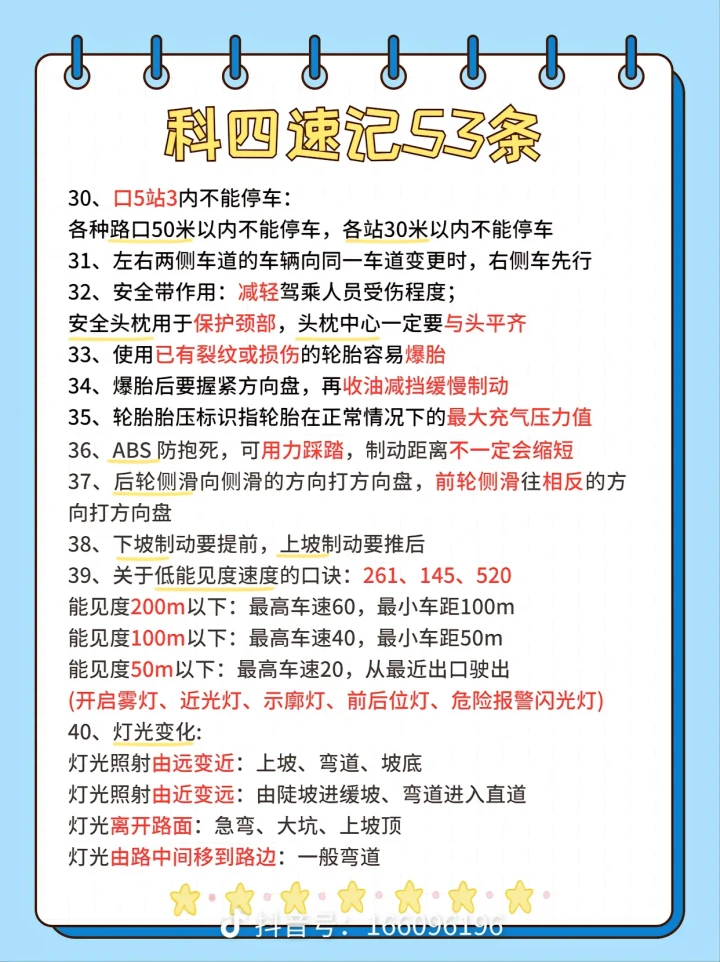 科四速记53条

30、口5站3内不能停车：
各种路口50米以内不能停车，各站30米以内不能停车

31、左右两侧车道的车辆向同一车道变更时，右侧车先行

32、安全带作用：减轻驾乘人员受伤程度；
安全头枕用于保护颈部，头枕中心一定要与头平齐

33、使用已有裂纹或损伤的轮胎容易爆胎

34、爆胎后要握紧方向盘，再收油减挡缓慢制动

35、轮胎胎压标识指轮胎在正常情况下的最大充气压力值

36、ABS防抱死，可用力踩踏，制动距离不一定会缩短

37、后轮侧滑向侧滑的方向打方向盘，前轮侧滑往相反的方向打方向盘

38、下坡制动要提前，上坡制动要推后

39、关于低能见度速度的口诀：261、145、520
能见度200m以下：最高车速60，最小车距100m
能见度100m以下：最高车速40，最小车距50m
能见度50m以下：最高车速20，从最近出口驶出
(开启雾灯、近光灯、示廓灯、前后位灯、危险报警闪光灯)

40、灯光变化：
灯光照射由远变近：上坡、弯道、坡底
灯光照射由近变远：由陡坡进缓坡、弯道进入直道
灯光离开路面：急弯、大坑、上坡顶
灯光由路中间移到路边：一般弯道

抖音号：166096196